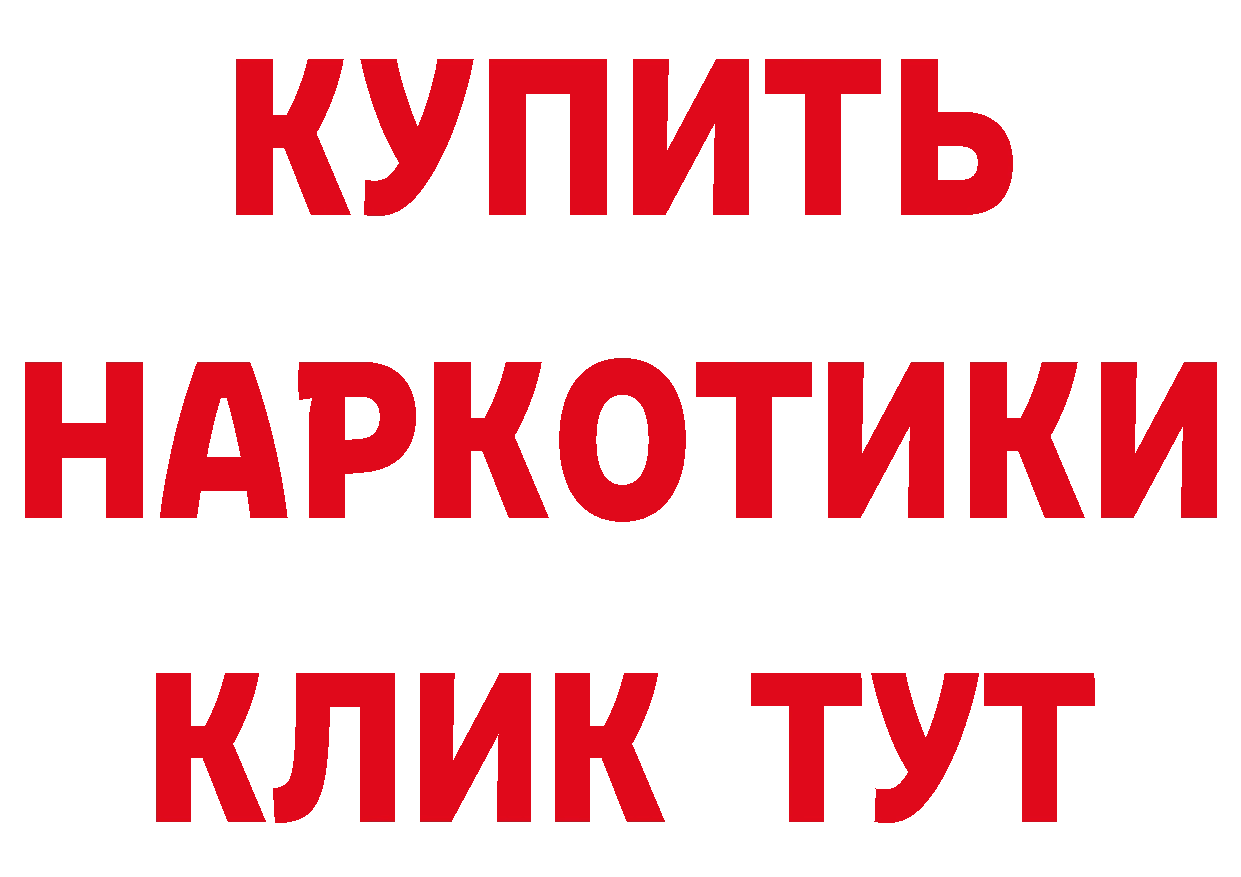 КУПИТЬ
НАРКОТИКИ
КЛИК ТУТ